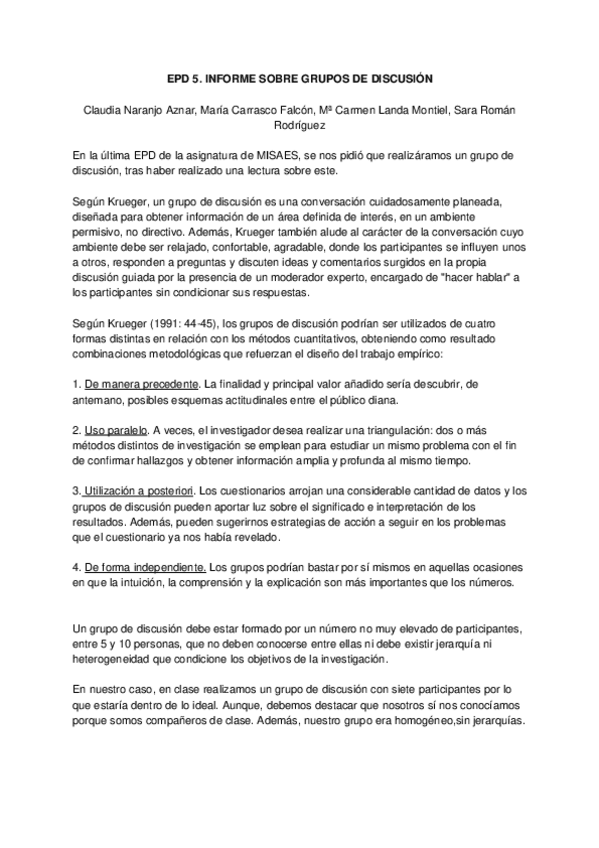 EPD 5. INFORME SOBRE GRUPOS DE DISCUSIÓN

Claudia Naranjo Aznar, María Carrasco Falcón, Mª Carmen Landa Montiel, Sara Román Rodríguez

En la última EPD de la asignatura de MISAES, se nos pidió que realizáramos un grupo de discusión, tras haber realizado una lectura sobre este.

Según Krueger, un grupo de discusión es una conversación cuidadosamente planeada, diseñada para obtener información de un área definida de interés, en un ambiente permisivo, no directivo. Además, Krueger también alude al carácter de la conversación cuyo ambiente debe ser relajado, confortable, agradable, donde los participantes se influyen unos a otros, responden a preguntas y discuten ideas y comentarios surgidos en la propia discusión guiada por la presencia de un moderador experto, encargado de "hacer hablar" a los participantes sin condicionar sus respuestas.

Según Krueger (1991: 44-45), los grupos de discusión podrían ser utilizados de cuatro formas distintas en relación con los métodos cuantitativos, obteniendo como resultado combinaciones metodológicas que refuerzan el diseño del trabajo empírico:

1. De manera precedente. La finalidad y principal valor añadido sería descubrir, de antemano, posibles esquemas actitudinales entre el público diana.

2. Uso paralelo. A veces, el investigador desea realizar una triangulación: dos o más métodos distintos de investigación se emplean para estudiar un mismo problema con el fin de confirmar hallazgos y obtener información amplia y profunda al mismo tiempo.

3. Utilización a posteriori. Los cuestionarios arrojan una considerable cantidad de datos y los grupos de discusión pueden aportar luz sobre el significado e interpretación de los resultados. Además, pueden sugerirnos estrategias de acción a seguir en los problemas que el cuestionario ya nos había revelado.

4. De forma independiente. Los grupos podrían bastar por sí mismos en aquellas ocasiones en que la intuición, la comprensión y la explicación son más importantes que los números.

Un grupo de discusión debe estar formado por un número no muy elevado de participantes, entre 5 y 10 personas, que no deben conocerse entre ellas ni debe existir jerarquía ni heterogeneidad que condicione los objetivos de la investigación.

En nuestro caso, en clase realizamos un grupo de discusión con siete participantes por lo que estaría dentro de lo ideal. Aunque, debemos destacar que nosotros sí nos conocíamos porque somos compañeros de clase. Además, nuestro grupo era homogéneo,sin jerarquías.